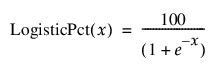 $\text{LogisticPct}(x) = \frac{100}{(1 + e^{-x})}$